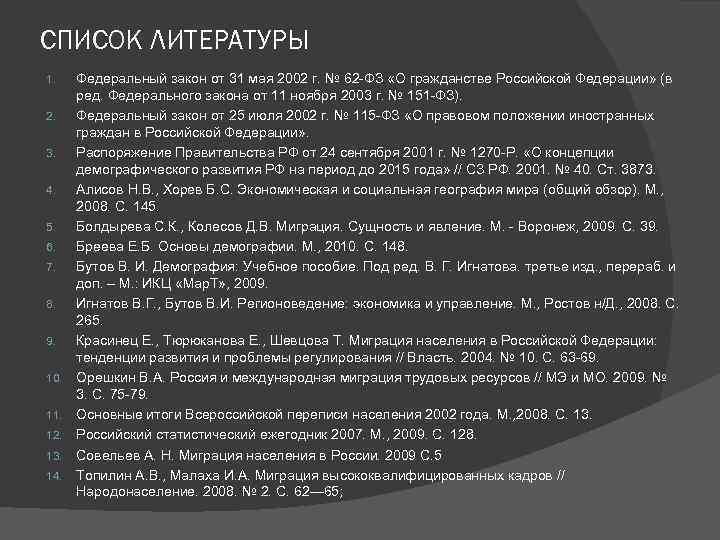 СПИСОК ЛИТЕРАТУРЫ

1. Федеральный закон от 31 мая 2002 г. № 62-ФЗ «О гражданстве Российской Федерации» (в ред. Федерального закона от 11 ноября 2003 г. № 151-ФЗ).
2. Федеральный закон от 25 июля 2002 г. № 115-ФЗ «О правовом положении иностранных граждан в Российской Федерации».
3. Распоряжение Правительства РФ от 24 сентября 2001 г. № 1270-Р. «О концепции демографического развития РФ на период до 2015 года» // СЗ РФ. 2001. № 40. Ст. 3873.
4. Алисов Н.В., Хорев Б.С. Экономическая и социальная география мира (общий обзор). М., 2008. С. 145.
5. Болдырева С.К., Колесов Д.В. Миграция. Сущность и явление. М. - Воронеж, 2009. С. 39.
6. Бреева Е.Б. Основы демографии. М., 2010. С. 148.
7. Бутов В. И. Демография: Учебное пособие. Под ред. В. Г. Игнатова. третье изд., перераб. и доп. – М.: ИКЦ «МарТ», 2009.
8. Игнатов В.Г., Бутов В.И. Регионоведение: экономика и управление. М., Ростов н/Д., 2008. С. 265.
9. Красинец Е., Тюрюканова Е., Шевцова Т. Миграция населения в Российской Федерации: тенденции развития и проблемы регулирования // Власть. 2004. № 10. С. 63-69.
10. Орешкин В.А. Россия и международная миграция трудовых ресурсов // МЭ и МО. 2009. № 3. С. 75-79.
11. Основные итоги Всероссийской переписи населения 2002 года. М.,2008. С. 13.
12. Российский статистический ежегодник 2007. М., 2009. С. 128.
13. Совельев А. Н. Миграция населения в России. 2009 С.5
14. Топилин А.В., Малаха И.А. Миграция высококвалифицированных кадров // Народонаселение. 2008. № 2. С. 62—65;